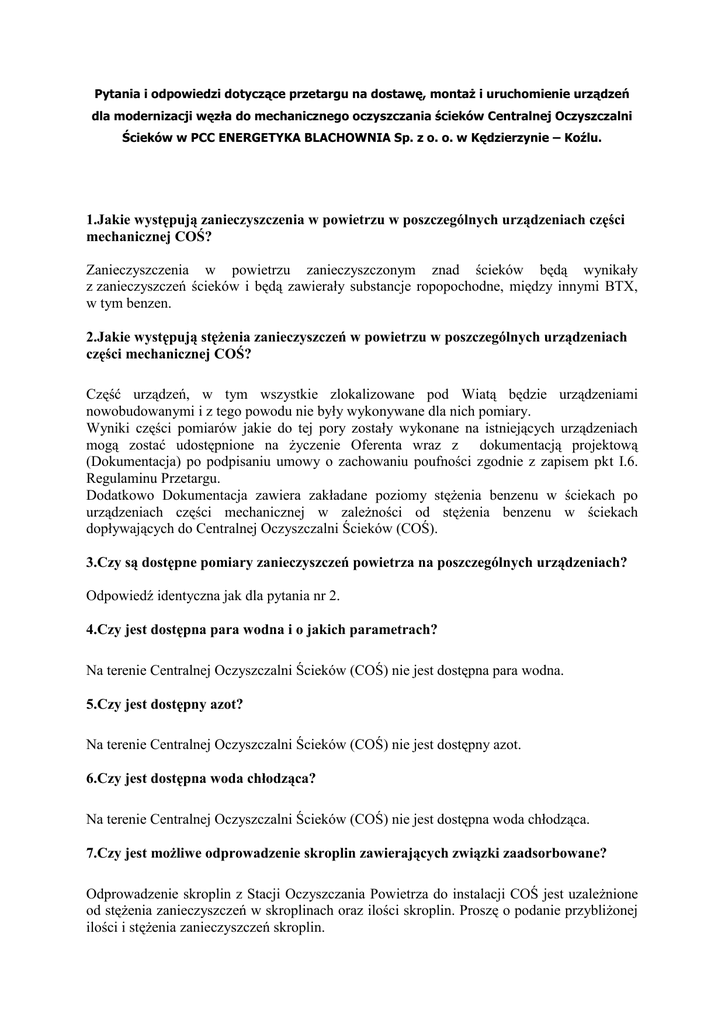 Pytania i odpowiedzi dotyczące przetargu na dostawę, montaż i uruchomienie urządzeń dla modernizacji węzła do mechanicznego oczyszczania ścieków Centralnej Oczyszczalni Ścieków w PCC ENERGETYKA BLACHOWNIA Sp. z o. o. w Kędzierzynie – Koźlu.

1.Jakie występują zanieczyszczenia w powietrzu w poszczególnych urządzeniach części mechanicznej COŚ?

Zanieczyszczenia w powietrzu zanieczyszczonym znad ścieków będą wynikały z zanieczyszczeń ścieków i będą zawierały substancje ropopochodne, między innymi BTX, w tym benzen.

2.Jakie występują stężenia zanieczyszczeń w powietrzu w poszczególnych urządzeniach części mechanicznej COŚ?

Część urządzeń, w tym wszystkie zlokalizowane pod Wiatą będzie urządzeniami nowobudowanymi i z tego powodu nie były wykonywane dla nich pomiary.
Wyniki części pomiarów jakie do tej pory zostały wykonane na istniejących urządzeniach mogą zostać udostępnione na życzenie Oferenta wraz z dokumentacją projektową (Dokumentacja) po podpisaniu umowy o zachowaniu poufności zgodnie z zapisem pkt I.6. Regulaminu Przetargu.
Dodatkowo Dokumentacja zawiera zakładane poziomy stężenia benzenu w ściekach po urządzeniach części mechanicznej w zależności od stężenia benzenu w ściekach dopływających do Centralnej Oczyszczalni Ścieków (COŚ).

3.Czy są dostępne pomiary zanieczyszczeń powietrza na poszczególnych urządzeniach?

Odpowiedź identyczna jak dla pytania nr 2.

4.Czy jest dostępna para wodna i o jakich parametrach?

Na terenie Centralnej Oczyszczalni Ścieków (COŚ) nie jest dostępna para wodna.

5.Czy jest dostępny azot?

Na terenie Centralnej Oczyszczalni Ścieków (COŚ) nie jest dostępny azot.

6.Czy jest dostępna woda chłodząca?

Na terenie Centralnej Oczyszczalni Ścieków (COŚ) nie jest dostępna woda chłodząca.

7.Czy jest możliwe odprowadzenie skroplin zawierających związki zaadsorbowane?

Odprowadzenie skroplin z Stacji Oczyszczania Powietrza do instalacji COŚ jest uzależnione od stężenia zanieczyszczeń w skroplinach oraz ilości skroplin. Proszę o podanie przybliżonej ilości i stężenia zanieczyszczeń skroplin.